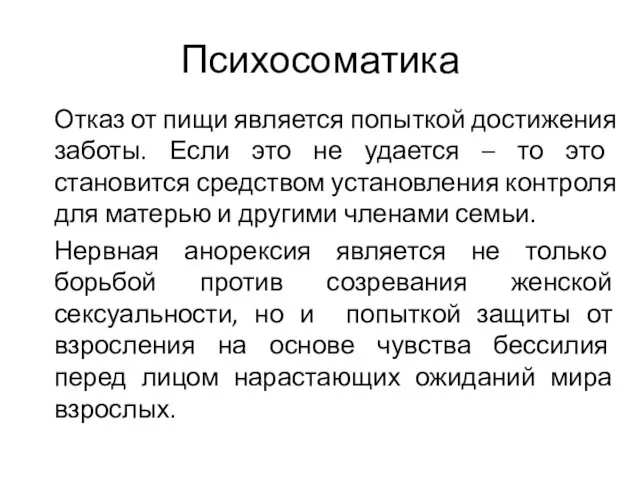 Психосоматика

Отказ от пищи является попыткой достижения заботы. Если это не удается – то это становится средством установления контроля для матерью и другими членами семьи.

Нервная анорексия является не только борьбой против созревания женской сексуальности, но и попыткой защиты от взросления на основе чувства бессилия перед лицом нарастающих ожиданий мира взрослых.